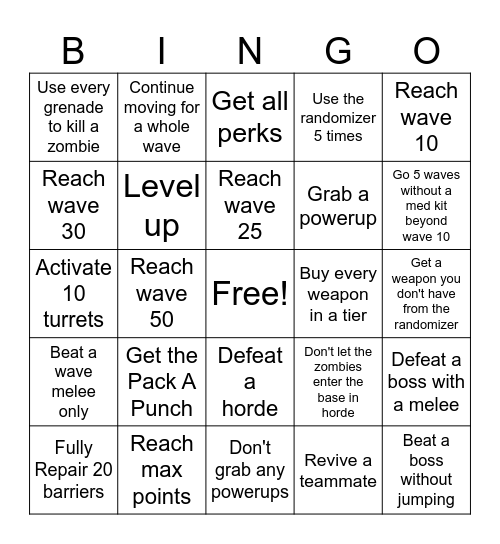 | B | I | N | G | O |
|---|---|---|---|---|
| Use every grenade to kill a zombie | Continue moving for a whole wave | Get all perks | Use the randomizer 5 times | Reach wave 10 |
| Reach wave 30 | Level up | Reach wave 25 | Grab a powerup | Go 5 waves without a med kit beyond wave 10 |
| Activate 10 turrets | Reach wave 50 | Free! | Buy every weapon in a tier | Get a weapon you don't have from the randomizer |
| Beat a wave melee only | Get the Pack A Punch | Defeat a horde | Don't let the zombies enter the base in horde | Defeat a boss with a melee |
| Fully Repair 20 barriers | Reach max points | Don't grab any powerups | Revive a teammate | Beat a boss without jumping |